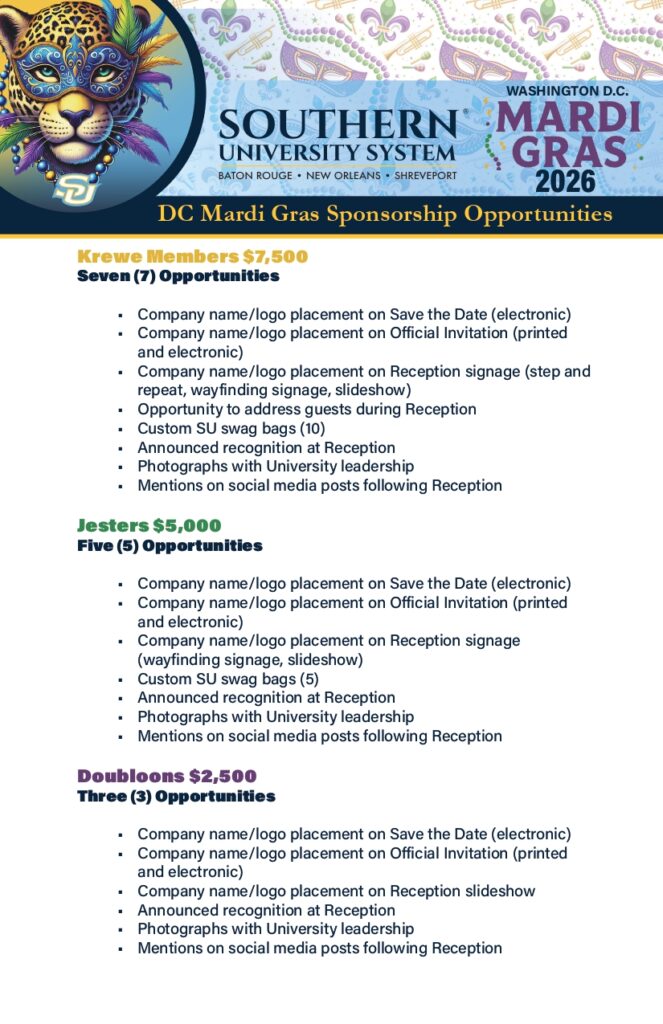 SU

SOUTHERN® UNIVERSITY SYSTEM
BATON ROUGE • NEW ORLEANS • SHREVEPORT

WASHINGTON D.C.
MARDI GRAS
2026

DC Mardi Gras Sponsorship Opportunities

Krewe Members $7,500
Seven (7) Opportunities

- Company name/logo placement on Save the Date (electronic)
- Company name/logo placement on Official Invitation (printed and electronic)
- Company name/logo placement on Reception signage (step and repeat, wayfinding signage, slideshow)
- Opportunity to address guests during Reception
- Custom SU swag bags (10)
- Announced recognition at Reception
- Photographs with University leadership
- Mentions on social media posts following Reception

Jesters $5,000
Five (5) Opportunities

- Company name/logo placement on Save the Date (electronic)
- Company name/logo placement on Official Invitation (printed and electronic)
- Company name/logo placement on Reception signage (wayfinding signage, slideshow)
- Custom SU swag bags (5)
- Announced recognition at Reception
- Photographs with University leadership
- Mentions on social media posts following Reception

Doubloons $2,500
Three (3) Opportunities

- Company name/logo placement on Save the Date (electronic)
- Company name/logo placement on Official Invitation (printed and electronic)
- Company name/logo placement on Reception slideshow
- Announced recognition at Reception
- Photographs with University leadership
- Mentions on social media posts following Reception